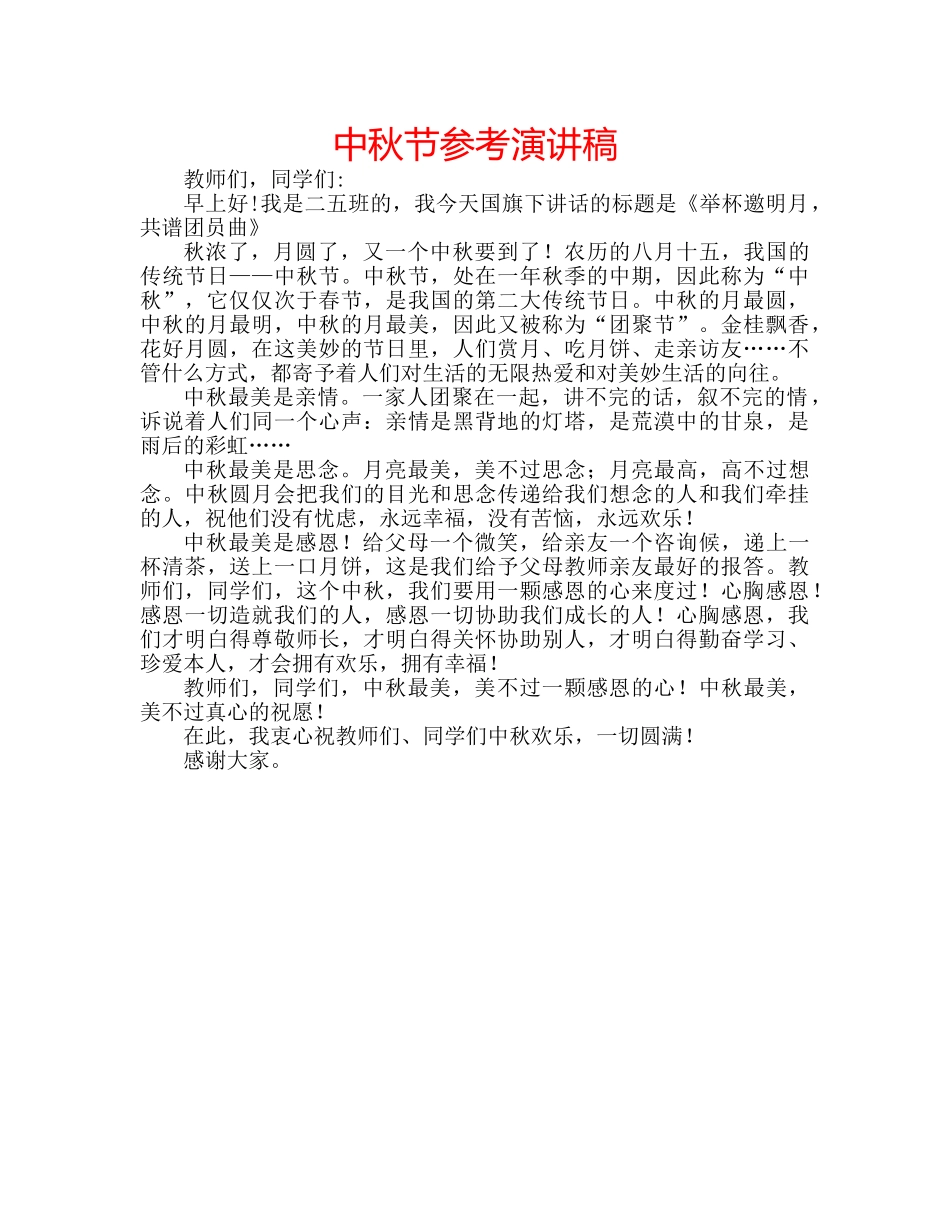 中秋节参考演讲稿

教师们，同学们:

早上好!我是二五班的，我今天国旗下讲话的标题是《举杯邀明月，共谱团员曲》

秋浓了，月圆了，又一个中秋要到了！农历的八月十五，我国的传统节日——中秋节。中秋节，处在一年秋季的中期，因此称为“中秋”，它仅仅次于春节，是我国的第二大传统节日。中秋的月最圆，中秋的月最明，中秋的月最美，因此又被称为“团聚节”。金桂飘香，花好月圆，在这美妙的节日里，人们赏月、吃月饼、走亲访友……不管什么方式，都寄予着人们对生活的无限热爱和对美妙生活的向往。

中秋最美是亲情。一家人团聚在一起，讲不完的话，叙不完的情，诉说着人们同一个心声：亲情是黑背地的灯塔，是荒漠中的甘泉，是雨后的彩虹……

中秋最美是思念。月亮最美，美不过思念；月亮最高，高不过想念。中秋圆月会把我们的目光和思念传递给我们想念的人和我们牵挂的人，祝他们没有忧虑，永远幸福，没有苦恼，永远欢乐！

中秋最美是感恩！给父母一个微笑，给亲友一个咨询候，递上一杯清茶，送上一口月饼，这是我们给予父母教师亲友最好的报答。教师们，同学们，这个中秋，我们要用一颗感恩的心来度过！心胸感恩！感恩一切造就我们的人，感恩一切协助我们成长的人！心胸感恩，我们才明白得尊敬师长，才明白得关怀协助别人，才明白得勤奋学习、珍爱本人，才会拥有欢乐，拥有幸福！

教师们，同学们，中秋最美，美不过一颗感恩的心！中秋最美，美不过真心的祝愿！

在此，我衷心祝教师们、同学们中秋欢乐，一切圆满！

感谢大家。